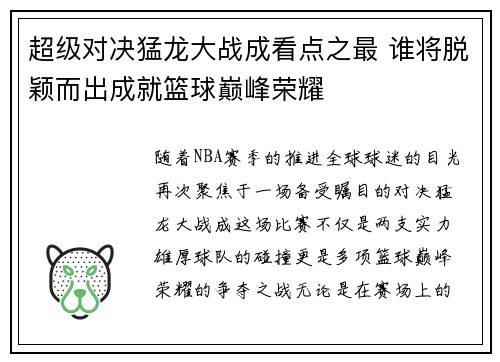 超级对决猛龙大战成看点之最 谁将脱颖而出成就篮球巅峰荣耀

随着NBA赛季的推进全球球迷的目光再次聚焦于一场备受瞩目的对决猛龙大战成这场比赛不仅是两支实力雄厚球队的碰撞更是多项篮球巅峰荣耀的争夺之战无论是在赛场上的